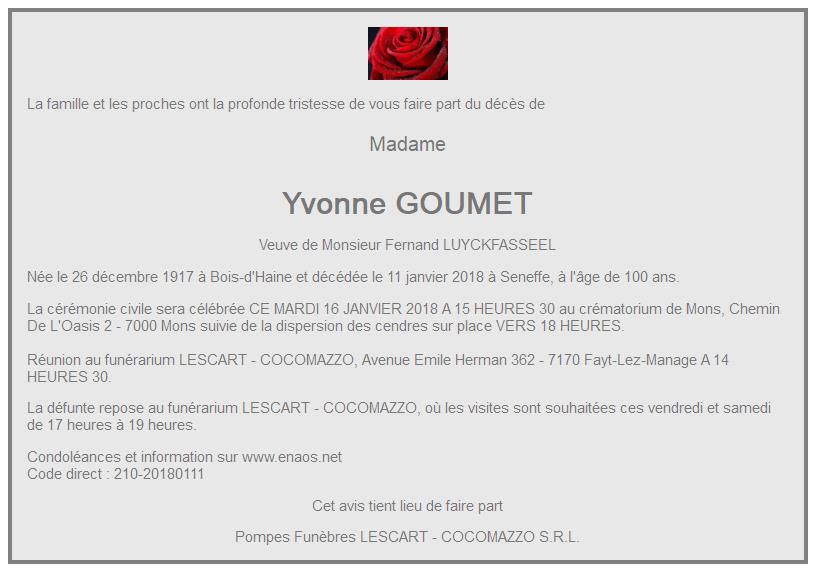 La famille et les proches ont la profonde tristesse de vous faire part du décès de

Madame

Yvonne GOUMET

Veuve de Monsieur Fernand LUYCKFASSEEL

Née le 26 décembre 1917 à Bois-d'Haine et décédée le 11 janvier 2018 à Seneffe, à l'âge de 100 ans.

La cérémonie civile sera célébrée CE MARDI 16 JANVIER 2018 A 15 HEURES 30 au crématorium de Mons, Chemin De L'Oasis 2 - 7000 Mons suivie de la dispersion des cendres sur place VERS 18 HEURES.

Réunion au funérarium LESCART - COCOMAZZO, Avenue Emile Herman 362 - 7170 Fayt-Lez-Manage A 14 HEURES 30.

La défunte repose au funérarium LESCART - COCOMAZZO, où les visites sont souhaitées ces vendredi et samedi de 17 heures à 19 heures.

Condoléances et information sur www.enaos.net
Code direct : 210-20180111

Cet avis tient lieu de faire part

Pompes Funèbres LESCART - COCOMAZZO S.R.L.